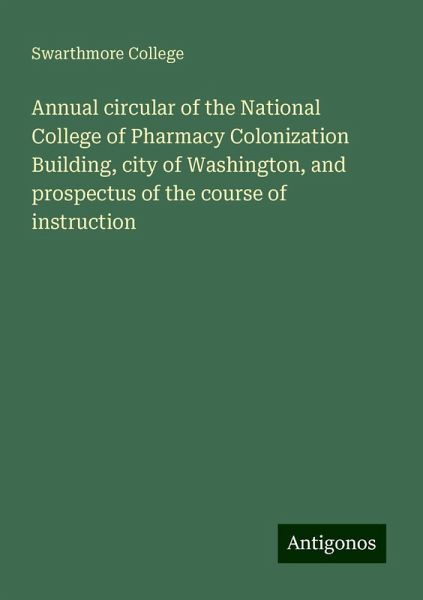 Swarthmore College

Annual circular of the National College of Pharmacy Colonization Building, city of Washington, and prospectus of the course of instruction

Antigonos